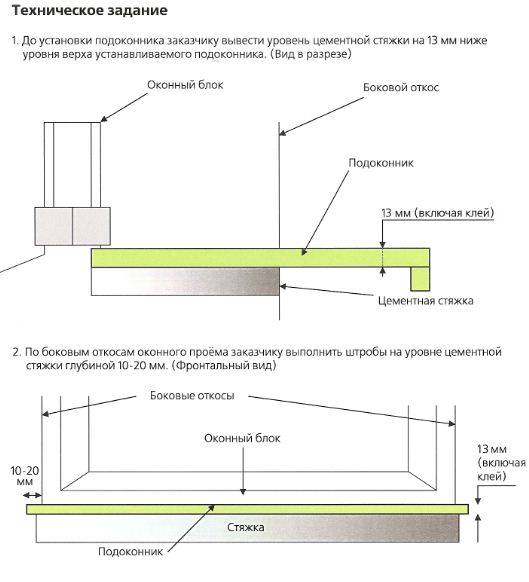 Техническое задание

1. До установки подоконника заказчику вывести уровень цементной стяжки на 13 мм ниже уровня верха устанавливаемого подоконника. (Вид в разрезе)

Оконный блок

Боковой откос

Подоконник

13 мм (включая клей)

Цементная стяжка

2. По боковым откосам оконного проёма заказчику выполнить штробы на уровне цементной стяжки глубиной 10-20 мм. (Фронтальный вид)

Боковые откосы

Оконный блок

13 мм (включая клей)

10-20 мм

Стяжка

Подоконник